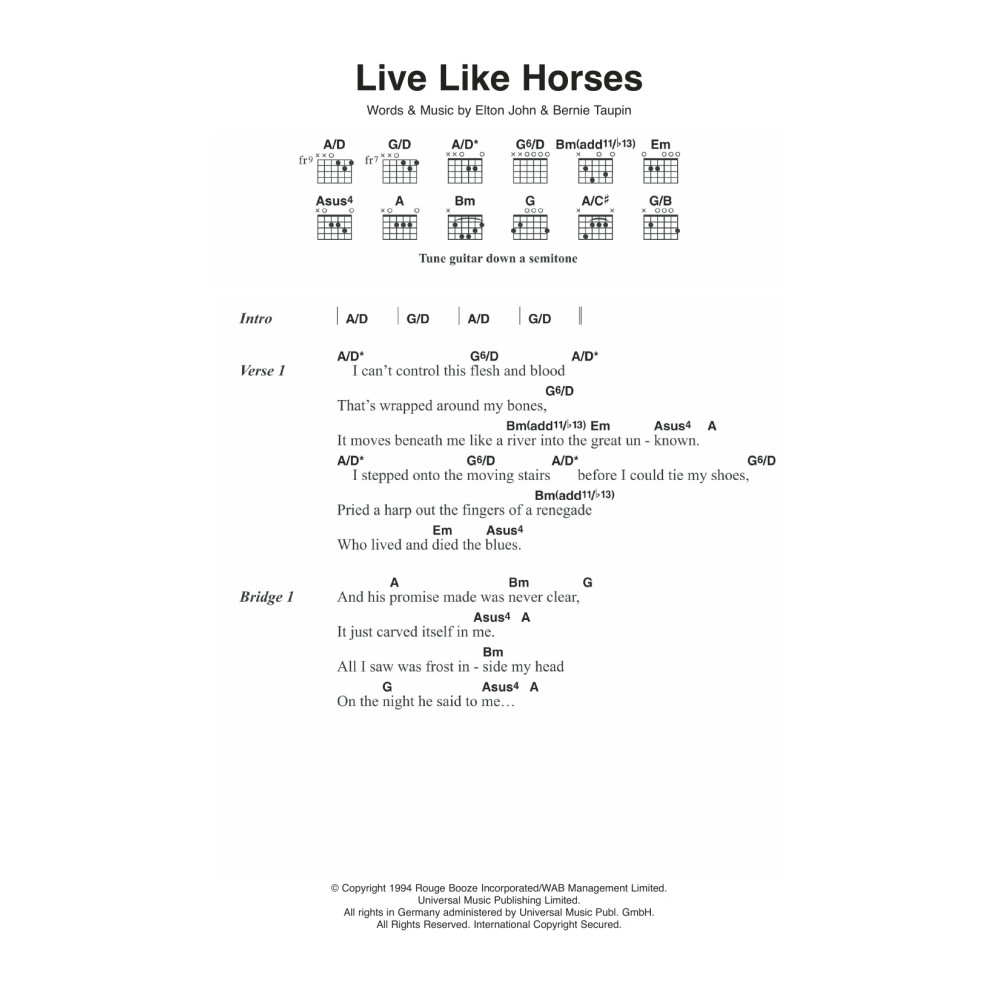 Live Like Horses

Words & Music by Elton John & Bernie Taupin

A/D G/D A/D* G6/D Bm(add11/♭13) Em

fr9 fr7

Asus4 A Bm G A/C♯ G/B

Tune guitar down a semitone

Intro | A/D | G/D | A/D | G/D ||

Verse 1
A/D* G6/D A/D*
I can't control this flesh and blood
G6/D
That's wrapped around my bones,
Bm(add11/♭13) Em Asus4 A
It moves beneath me like a river into the great un - known.
A/D* G6/D A/D* G6/D
I stepped onto the moving stairs before I could tie my shoes,
Bm(add11/♭13)
Pried a harp out the fingers of a renegade
Em Asus4
Who lived and died the blues.

Bridge 1
A Bm G
And his promise made was never clear,
Asus4 A
It just carved itself in me.
Bm
All I saw was frost in - side my head
G Asus4 A
On the night he said to me…

© Copyright 1994 Rouge Booze Incorporated/WAB Management Limited.
Universal Music Publishing Limited.
All rights in Germany administered by Universal Music Publ. GmbH.
All Rights Reserved. International Copyright Secured.